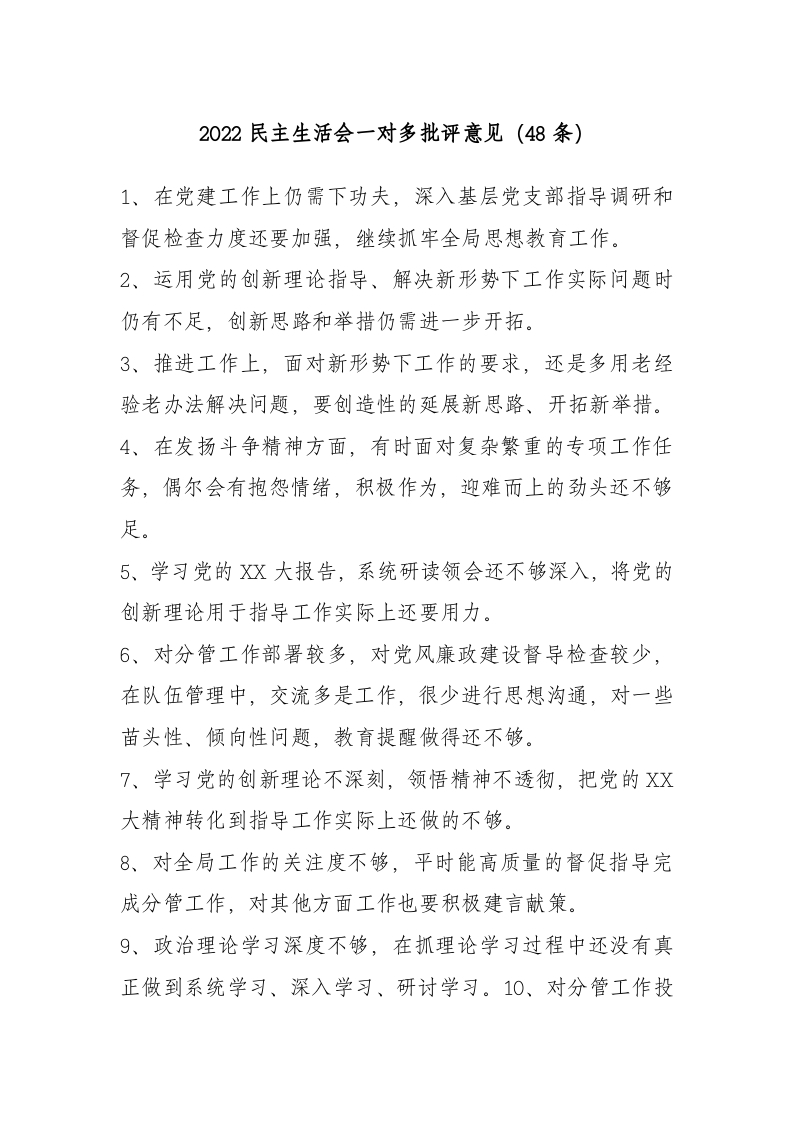 2022民主生活会一对多批评意见（48条）

1、在党建工作上仍需下功夫，深入基层党支部指导调研和督促检查力度还要加强，继续抓牢全局思想教育工作。

2、运用党的创新理论指导、解决新形势下工作实际问题时仍有不足，创新思路和举措仍需进一步开拓。

3、推进工作上，面对新形势下工作的要求，还是多用老经验老办法解决问题，要创造性的延展新思路、开拓新举措。

4、在发扬斗争精神方面，有时面对复杂繁重的专项工作任务，偶尔会有抱怨情绪，积极作为，迎难而上的劲头还不够足。

5、学习党的XX大报告，系统研读领会还不够深入，将党的创新理论用于指导工作实际上还要用力。

6、对分管工作部署较多，对党风廉政建设督导检查较少，在队伍管理中，交流多是工作，很少进行思想沟通，对一些苗头性、倾向性问题，教育提醒做得还不够。

7、学习党的创新理论不深刻，领悟精神不透彻，把党的XX大精神转化到指导工作实际上还做的不够。

8、对全局工作的关注度不够，平时能高质量的督促指导完成分管工作，对其他方面工作也要积极建言献策。

9、政治理论学习深度不够，在抓理论学习过程中还没有真正做到系统学习、深入学习、研讨学习。10、对分管工作投